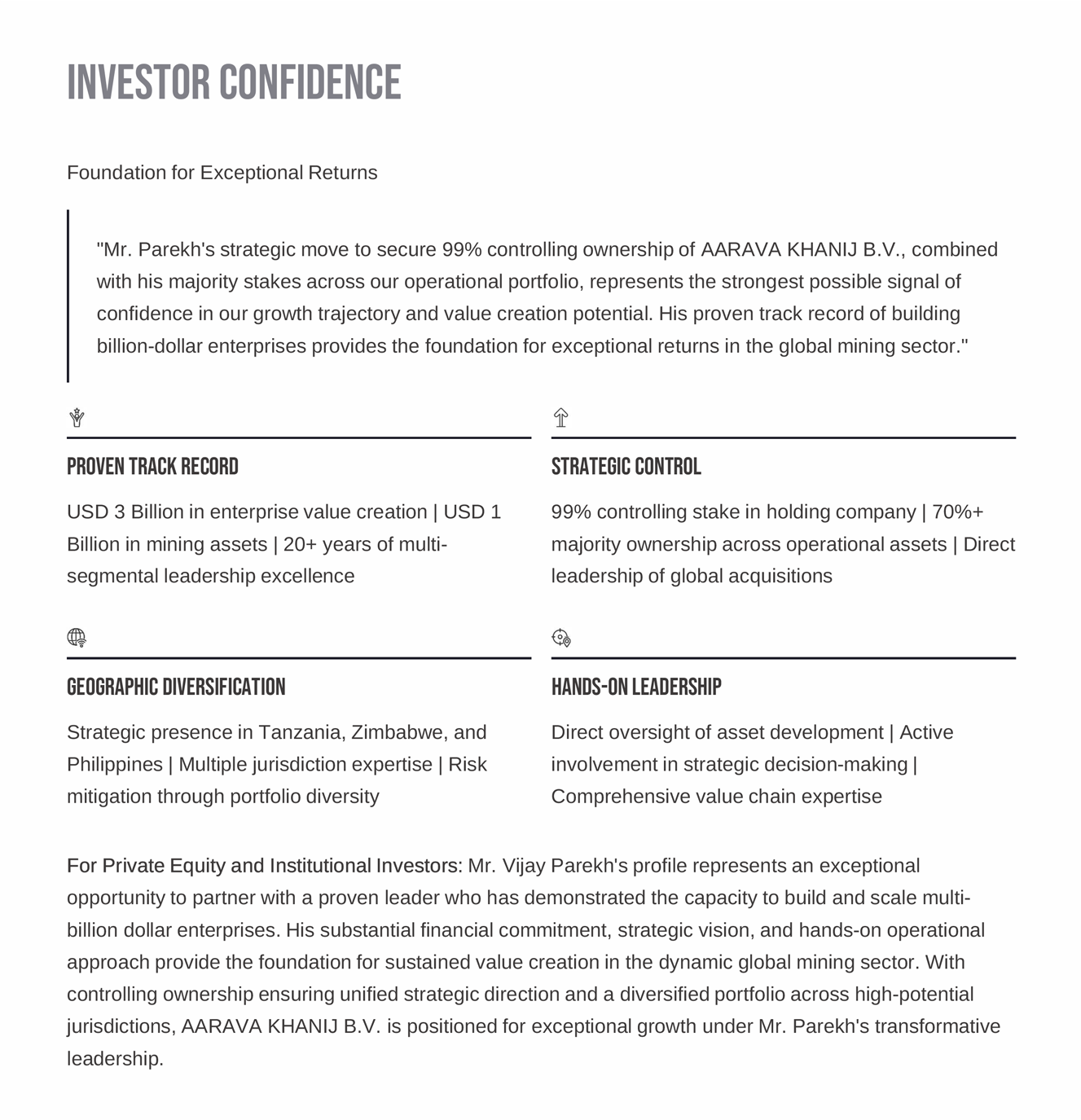 INVESTOR CONFIDENCE

Foundation for Exceptional Returns

"Mr. Parekh's strategic move to secure 99% controlling ownership of AARAVA KHANIJ B.V., combined with his majority stakes across our operational portfolio, represents the strongest possible signal of confidence in our growth trajectory and value creation potential. His proven track record of building billion-dollar enterprises provides the foundation for exceptional returns in the global mining sector."

PROVEN TRACK RECORD

USD 3 Billion in enterprise value creation | USD 1 Billion in mining assets | 20+ years of multi-segmental leadership excellence

STRATEGIC CONTROL

99% controlling stake in holding company | 70%+ majority ownership across operational assets | Direct leadership of global acquisitions

GEOGRAPHIC DIVERSIFICATION

Strategic presence in Tanzania, Zimbabwe, and Philippines | Multiple jurisdiction expertise | Risk mitigation through portfolio diversity

HANDS-ON LEADERSHIP

Direct oversight of asset development | Active involvement in strategic decision-making | Comprehensive value chain expertise

For Private Equity and Institutional Investors: Mr. Vijay Parekh's profile represents an exceptional opportunity to partner with a proven leader who has demonstrated the capacity to build and scale multi-billion dollar enterprises. His substantial financial commitment, strategic vision, and hands-on operational approach provide the foundation for sustained value creation in the dynamic global mining sector. With controlling ownership ensuring unified strategic direction and a diversified portfolio across high-potential jurisdictions, AARAVA KHANIJ B.V. is positioned for exceptional growth under Mr. Parekh's transformative leadership.